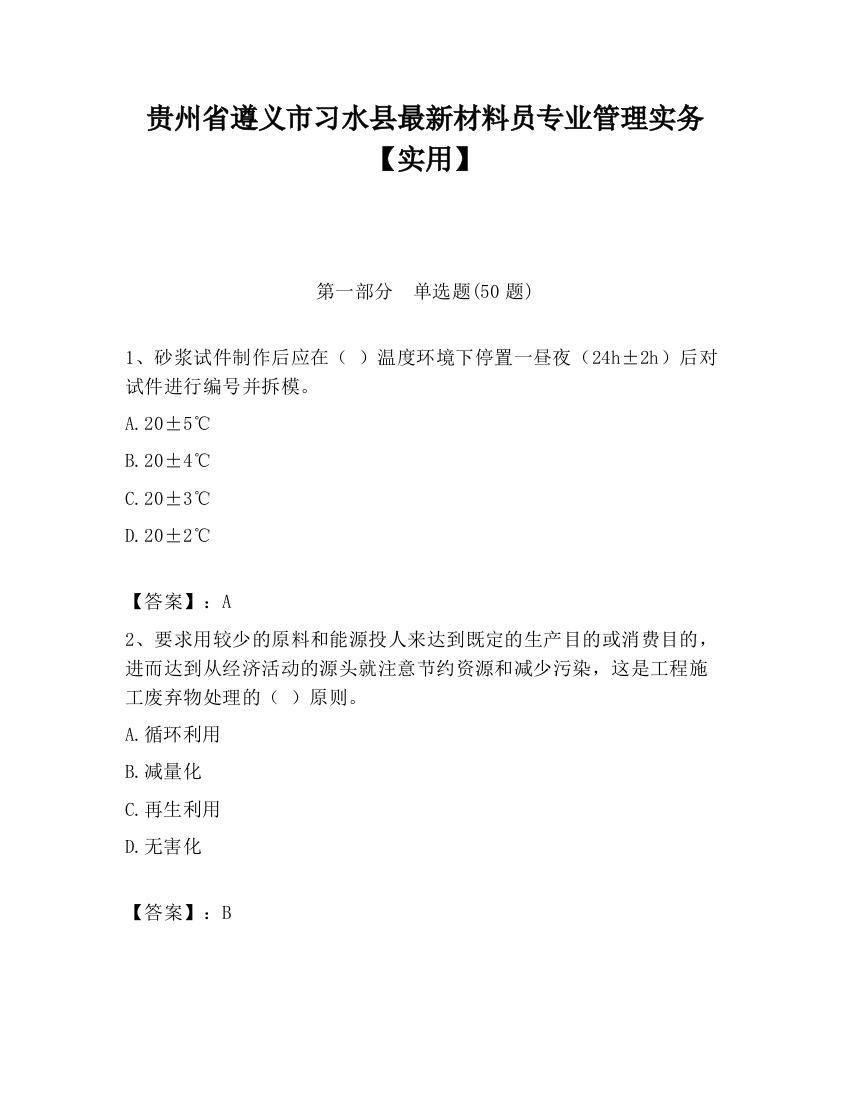 贵州省遵义市习水县最新材料员专业管理实务【实用】

第一部分　单选题(50 题)

1、砂浆试件制作后应在（ ）温度环境下停置一昼夜（24h±2h）后对试件进行编号并拆模。

A.20±5℃

B.20±4℃

C.20±3℃

D.20±2℃

【答案】：A

2、要求用较少的原料和能源投人来达到既定的生产目的或消费目的，进而达到从经济活动的源头就注意节约资源和减少污染，这是工程施工废弃物处理的（ ）原则。

A.循环利用

B.减量化

C.再生利用

D.无害化

【答案】：B